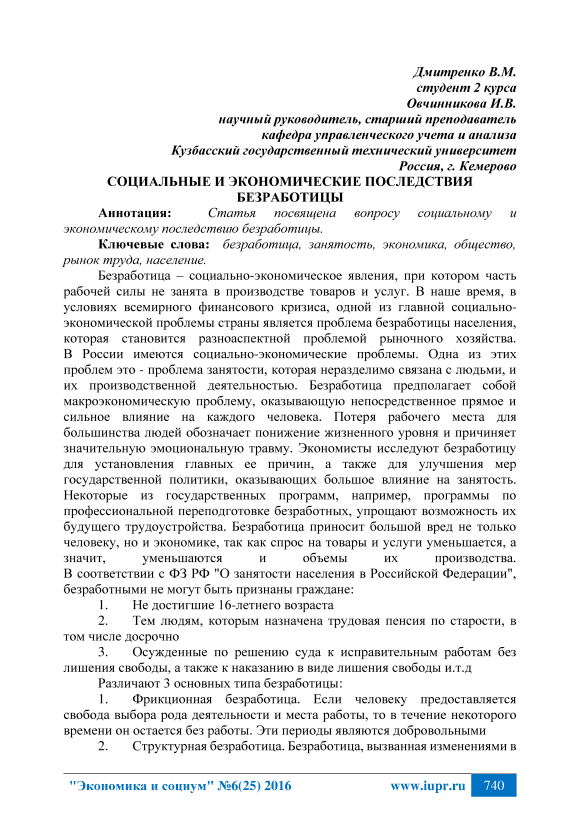 Дмитренко В.М.
студент 2 курса
Овчинникова И.В.
научный руководитель, старший преподаватель
кафедра управленческого учета и анализа
Кузбасский государственный технический университет
Россия, г. Кемерово

СОЦИАЛЬНЫЕ И ЭКОНОМИЧЕСКИЕ ПОСЛЕДСТВИЯ БЕЗРАБОТИЦЫ

Аннотация: Статья посвящена вопросу социальному и экономическому последствию безработицы.

Ключевые слова: безработица, занятость, экономика, общество, рынок труда, население.

Безработица – социально-экономическое явления, при котором часть рабочей силы не занята в производстве товаров и услуг. В наше время, в условиях всемирного финансового кризиса, одной из главной социально-экономической проблемы страны является проблема безработицы населения, которая становится разноаспектной проблемой рыночного хозяйства. В России имеются социально-экономические проблемы. Одна из этих проблем это - проблема занятости, которая неразделимо связана с людьми, и их производственной деятельностью. Безработица предполагает собой макроэкономическую проблему, оказывающую непосредственное прямое и сильное влияние на каждого человека. Потеря рабочего места для большинства людей обозначает понижение жизненного уровня и причиняет значительную эмоциональную травму. Экономисты исследуют безработицу для установления главных ее причин, а также для улучшения мер государственной политики, оказывающих большое влияние на занятость. Некоторые из государственных программ, например, программы по профессиональной переподготовке безработных, упрощают возможность их будущего трудоустройства. Безработица приносит большой вред не только человеку, но и экономике, так как спрос на товары и услуги уменьшается, а значит, уменьшаются и объемы их производства. В соответствии с ФЗ РФ "О занятости населения в Российской Федерации", безработными не могут быть признаны граждане:

1. Не достигшие 16-летнего возраста
2. Тем людям, которым назначена трудовая пенсия по старости, в том числе досрочно
3. Осужденные по решению суда к исправительным работам без лишения свободы, а также к наказанию в виде лишения свободы и.т.д

Различают 3 основных типа безработицы:

1. Фрикционная безработица. Если человеку предоставляется свобода выбора рода деятельности и места работы, то в течение некоторого времени он остается без работы. Эти периоды являются добровольными
2. Структурная безработица. Безработица, вызванная изменениями в

"Экономика и социум" №6(25) 2016 www.iupr.ru 740